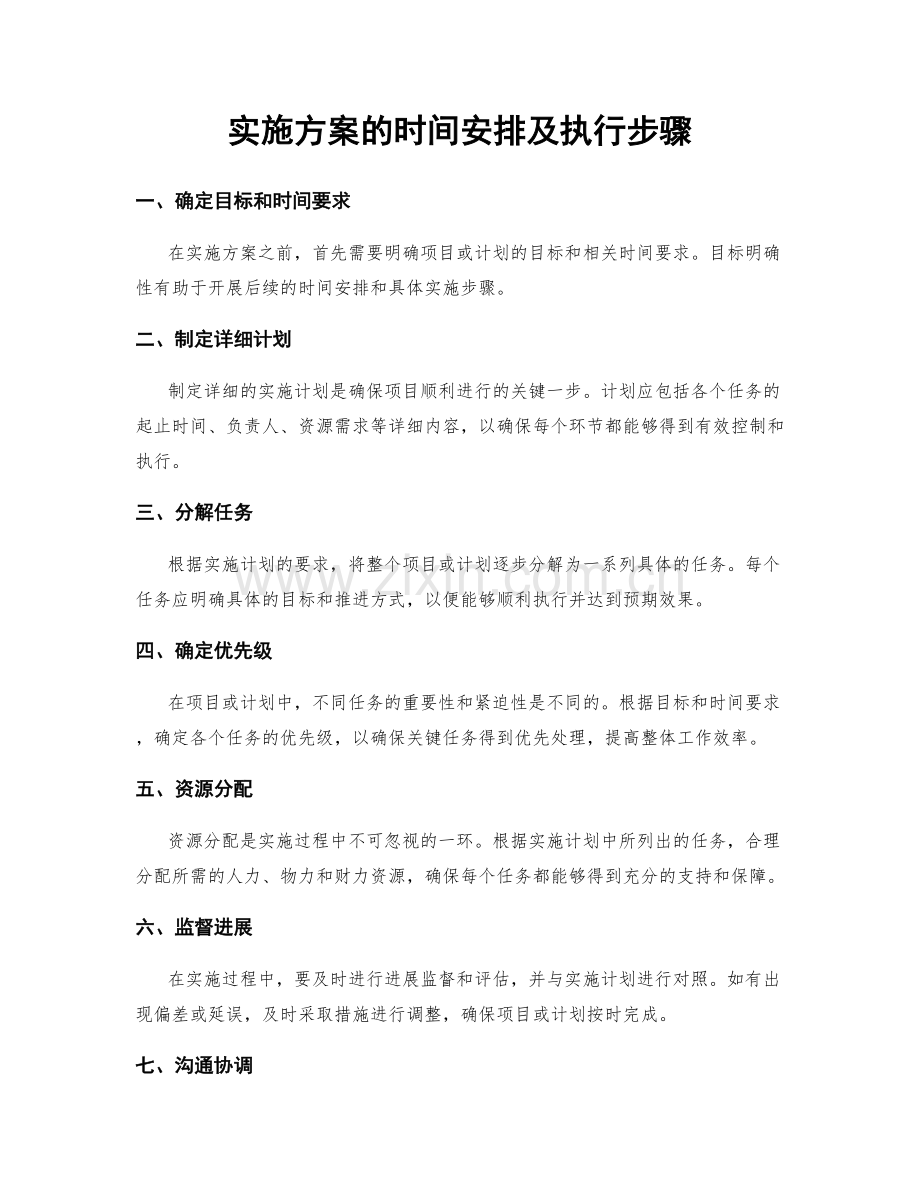 实施方案的时间安排及执行步骤

一、确定目标和时间要求

在实施方案之前，首先需要明确项目或计划的目标和相关时间要求。目标明确性有助于开展后续的时间安排和具体实施步骤。

二、制定详细计划

制定详细的实施计划是确保项目顺利进行的关键一步。计划应包括各个任务的起止时间、负责人、资源需求等详细内容，以确保每个环节都能够得到有效控制和执行。

三、分解任务

根据实施计划的要求，将整个项目或计划逐步分解为一系列具体的任务。每个任务应明确具体的目标和推进方式，以便能够顺利执行并达到预期效果。

四、确定优先级

在项目或计划中，不同任务的重要性和紧迫性是不同的。根据目标和时间要求，确定各个任务的优先级，以确保关键任务得到优先处理，提高整体工作效率。

五、资源分配

资源分配是实施过程中不可忽视的一环。根据实施计划中所列出的任务，合理分配所需的人力、物力和财力资源，确保每个任务都能够得到充分的支持和保障。

六、监督进展

在实施过程中，要及时进行进展监督和评估，并与实施计划进行对照。如有出现偏差或延误，及时采取措施进行调整，确保项目或计划按时完成。

七、沟通协调

www.zixin.com.cn